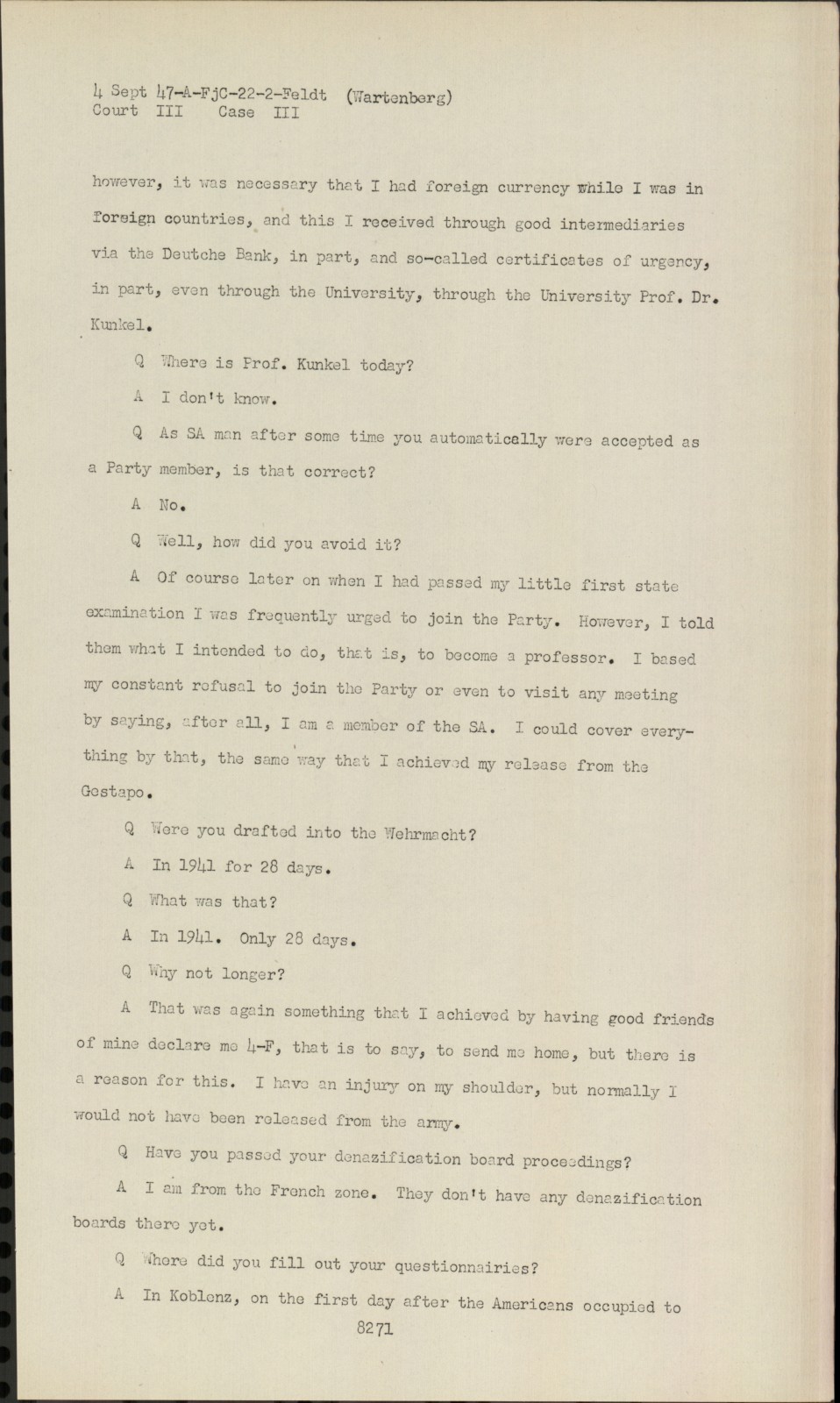 4 Sept 47-A-FjC-22-2-Feldt (Wartenberg)
Court III Case III

however, it was necessary that I had foreign currency while I was in foreign countries, and this I received through good intermediaries via the Deutche Bank, in part, and so-called certificates of urgency, in part, even through the University, through the University Prof. Dr. Kunkel.

Q Where is Prof. Kunkel today?

A I don't know.

Q As SA man after some time you automatically were accepted as a Party member, is that correct?

A No.

Q Well, how did you avoid it?

A Of course later on when I had passed my little first state examination I was frequently urged to join the Party. However, I told them what I intended to do, that is, to become a professor. I based my constant refusal to join the Party or even to visit any meeting by saying, after all, I am a member of the SA. I could cover everything by that, the same way that I achieved my release from the Gestapo.

Q Were you drafted into the Wehrmacht?

A In 1941 for 28 days.

Q What was that?

A In 1941. Only 28 days.

Q Why not longer?

A That was again something that I achieved by having good friends of mine declare me 4-F, that is to say, to send me home, but there is a reason for this. I have an injury on my shoulder, but normally I would not have been released from the army.

Q Have you passed your denazification board proceedings?

A I am from the French zone. They don't have any denazification boards there yet.

Q Where did you fill out your questionnairies?

A In Koblenz, on the first day after the Americans occupied to

8271